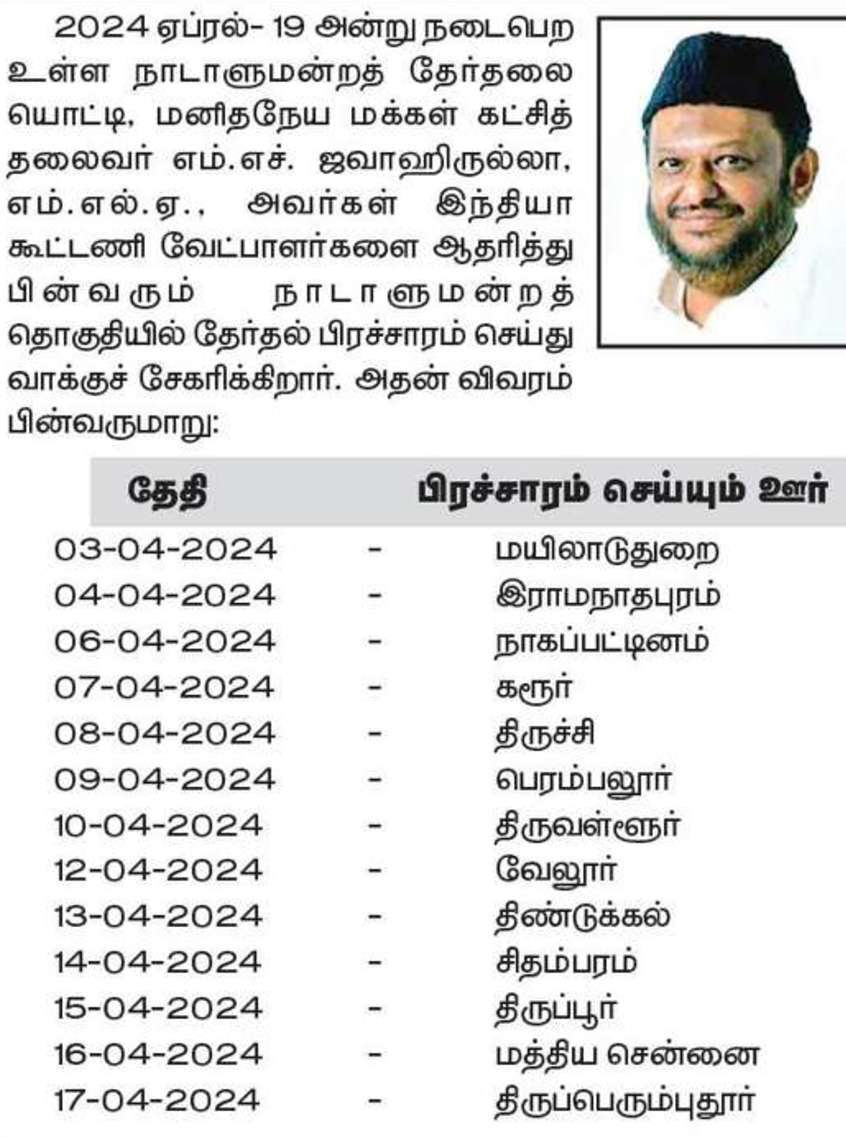 2024 ஏப்ரல்- 19 அன்று நடைபெற உள்ள நாடாளுமன்றத் தேர்தலை யொட்டி, மனிதநேய மக்கள் கட்சித் தலைவர் எம்.எச். ஜவாஹிருல்லா, எம்.எல்.ஏ., அவர்கள் இந்தியா கூட்டணி வேட்பாளர்களை ஆதரித்து பின்வரும் நாடாளுமன்றத் தொகுதியில் தேர்தல் பிரச்சாரம் செய்து வாக்குச் சேகரிக்கிறார். அதன் விவரம் பின்வருமாறு:

| தேதி | | பிரச்சாரம் செய்யும் ஊர் |
|---|---|---|
| 03-04-2024 | - | மயிலாடுதுறை |
| 04-04-2024 | - | இராமநாதபுரம் |
| 06-04-2024 | - | நாகப்பட்டினம் |
| 07-04-2024 | - | கரூர் |
| 08-04-2024 | - | திருச்சி |
| 09-04-2024 | - | பெரம்பலூர் |
| 10-04-2024 | - | திருவள்ளூர் |
| 12-04-2024 | - | வேலூர் |
| 13-04-2024 | - | திண்டுக்கல் |
| 14-04-2024 | - | சிதம்பரம் |
| 15-04-2024 | - | திருப்பூர் |
| 16-04-2024 | - | மத்திய சென்னை |
| 17-04-2024 | - | திருப்பெரும்புதூர் |